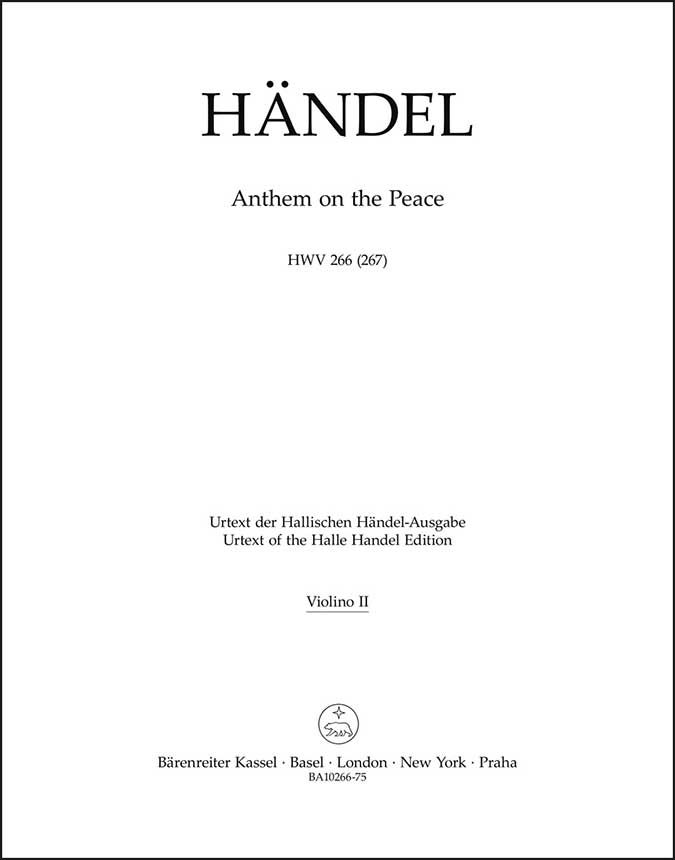 HÄNDEL

Anthem on the Peace

HWV 266 (267)

Urtext der Hallischen Händel-Ausgabe
Urtext of the Halle Handel Edition

Violino II

Bärenreiter Kassel · Basel · London · New York · Praha
BA10266-75